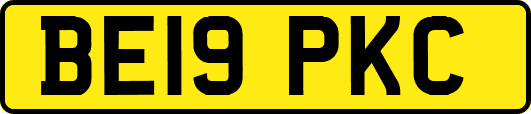 BE19 PKC